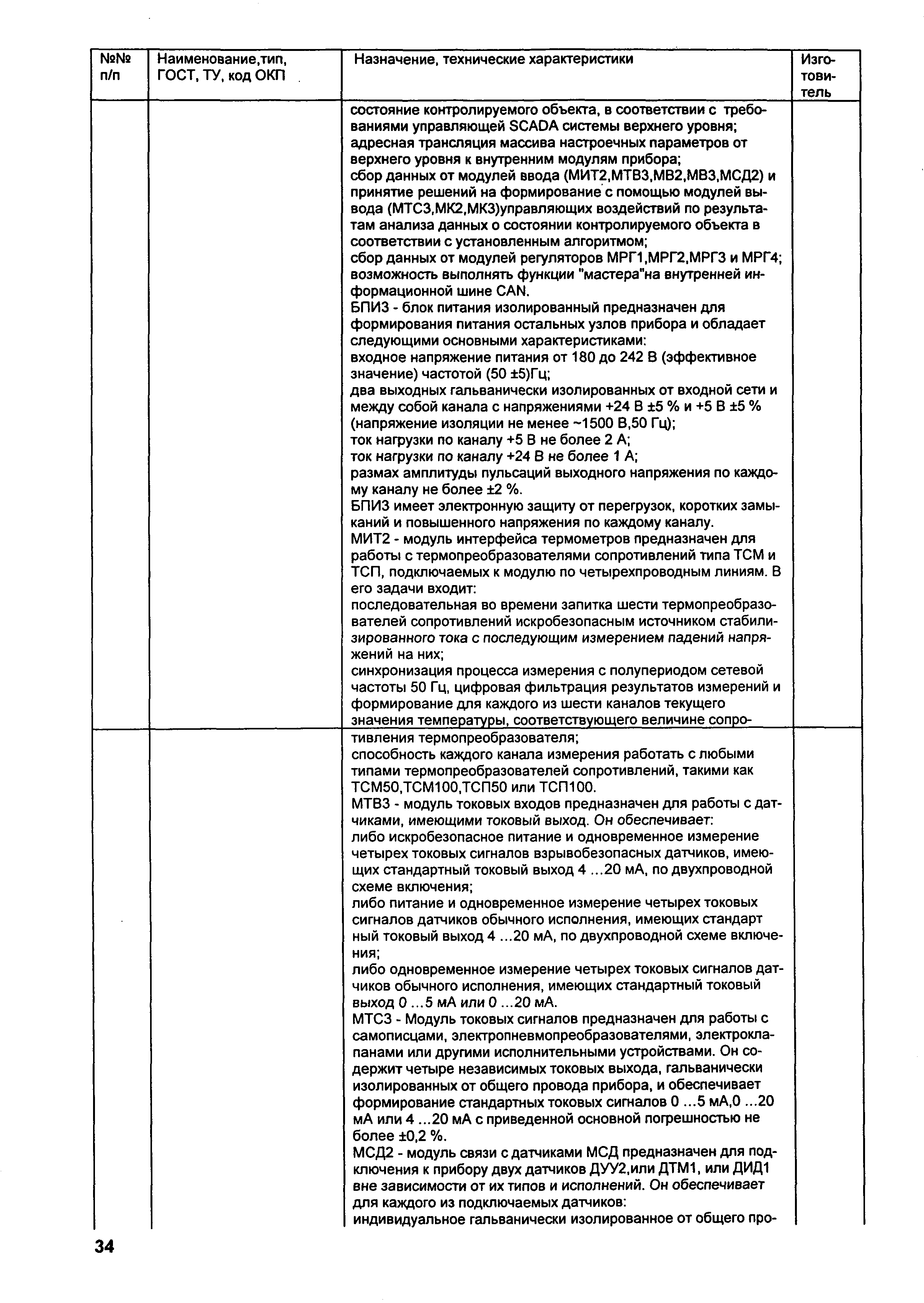 | №№ п/п | Наименование,тип, ГОСТ, ТУ, код ОКП | Назначение, технические характеристики | Изготовитель |
|---|---|---|---|
| | | состояние контролируемого объекта, в соответствии с требованиями управляющей SCADA системы верхнего уровня; адресная трансляция массива настроечных параметров от верхнего уровня к внутренним модулям прибора; сбор данных от модулей ввода (МИТ2,МТВ3,МВ2,МВ3,МСД2) и принятие решений на формирование с помощью модулей вывода (МТС3,МК2,МК3)управляющих воздействий по результатам анализа данных о состоянии контролируемого объекта в соответствии с установленным алгоритмом; сбор данных от модулей регуляторов МРГ1,МРГ2,МРГ3 и МРГ4; возможность выполнять функции "мастера"на внутренней информационной шине CAN. БПИЗ - блок питания изолированный предназначен для формирования питания остальных узлов прибора и обладает следующими основными характеристиками: входное напряжение питания от 180 до 242 В (эффективное значение) частотой (50 ±5)Гц; два выходных гальванически изолированных от входной сети и между собой канала с напряжениями +24 В ±5 % и +5 В ±5 % (напряжение изоляции не менее ~1500 В,50 Гц); ток нагрузки по каналу +5 В не более 2 А; ток нагрузки по каналу +24 В не более 1 А; размах амплитуды пульсаций выходного напряжения по каждому каналу не более ±2 %. БПИЗ имеет электронную защиту от перегрузок, коротких замыканий и повышенного напряжения по каждому каналу. МИТ2 - модуль интерфейса термометров предназначен для работы с термопреобразователями сопротивлений типа ТСМ и ТСП, подключаемых к модулю по четырехпроводным линиям. В его задачи входит: последовательная во времени запитка шести термопреобразователей сопротивлений искробезопасным источником стабилизированного тока с последующим измерением падений напряжений на них; синхронизация процесса измерения с полупериодом сетевой частоты 50 Гц, цифровая фильтрация результатов измерений и формирование для каждого из шести каналов текущего значения температуры, соответствующего величине сопро- | |
| | | тивления термопреобразователя; способность каждого канала измерения работать с любыми типами термопреобразователей сопротивлений, такими как ТСМ50,ТСМ100,ТСП50 или ТСП100. МТВ3 - модуль токовых входов предназначен для работы с датчиками, имеющими токовый выход. Он обеспечивает: либо искробезопасное питание и одновременное измерение четырех токовых сигналов взрывобезопасных датчиков, имеющих стандартный токовый выход 4 ...20 мА, по двухпроводной схеме включения; либо питание и одновременное измерение четырех токовых сигналов датчиков обычного исполнения, имеющих стандарт ный токовый выход 4 ...20 мА, по двухпроводной схеме включения; либо одновременное измерение четырех токовых сигналов датчиков обычного исполнения, имеющих стандартный токовый выход 0 ...5 мА или 0 ...20 мА. МТС3 - Модуль токовых сигналов предназначен для работы с самописцами, электропневмопреобразователями, электроклапанами или другими исполнительными устройствами. Он содержит четыре независимых токовых выхода, гальванически изолированных от общего провода прибора, и обеспечивает формирование стандартных токовых сигналов 0 ...5 мА,0 ...20 мА или 4 ...20 мА с приведенной основной погрешностью не более ±0,2 %. МСД2 - модуль связи с датчиками МСД предназначен для подключения к прибору двух датчиков ДУУ2,или ДТМ1, или ДИД1 вне зависимости от их типов и исполнений. Он обеспечивает для каждого из подключаемых датчиков: индивидуальное гальванически изолированное от общего про- | |

34